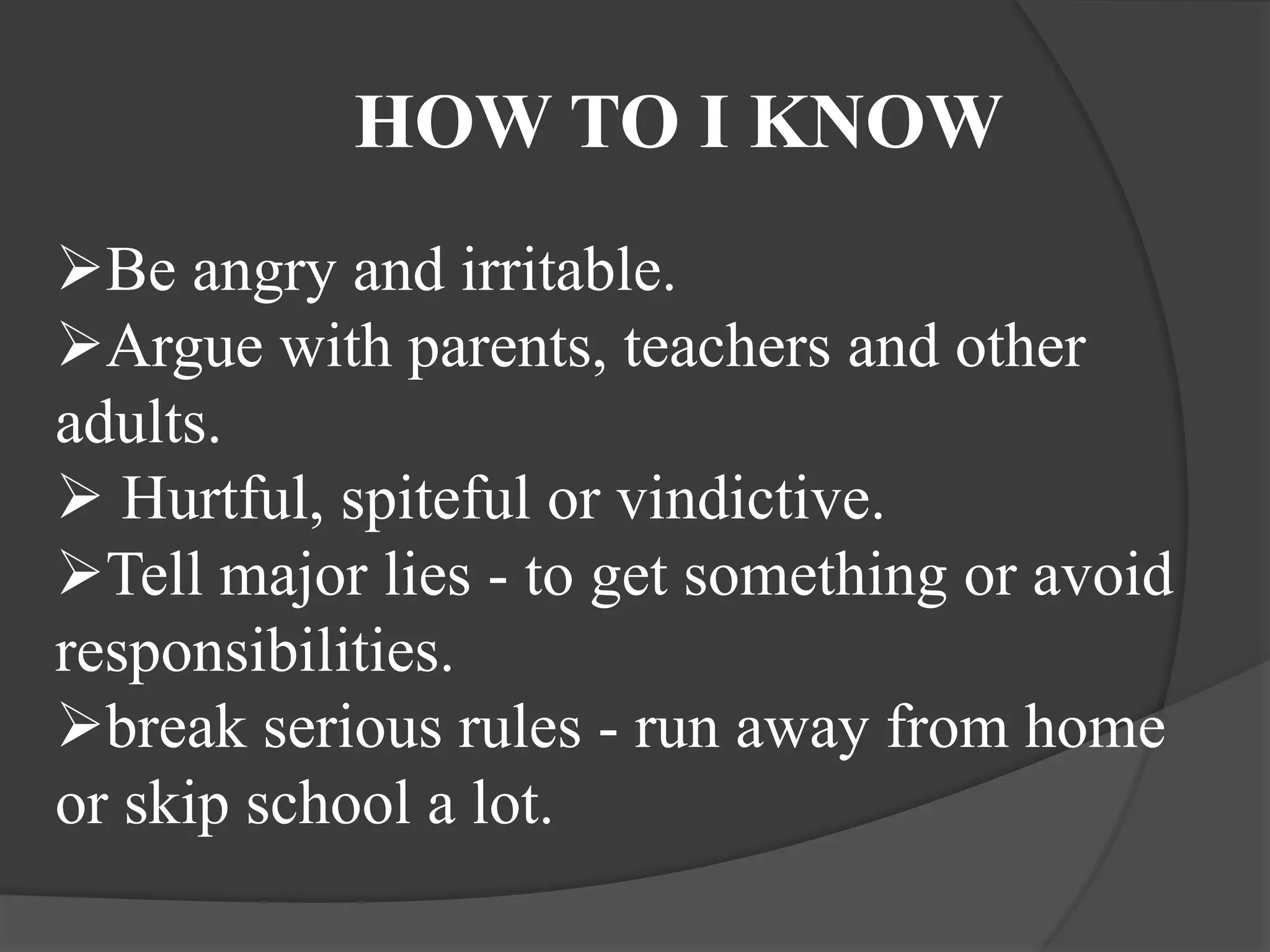 HOW TO I KNOW

➢Be angry and irritable.
➢Argue with parents, teachers and other adults.
➢ Hurtful, spiteful or vindictive.
➢Tell major lies - to get something or avoid responsibilities.
➢break serious rules - run away from home or skip school a lot.